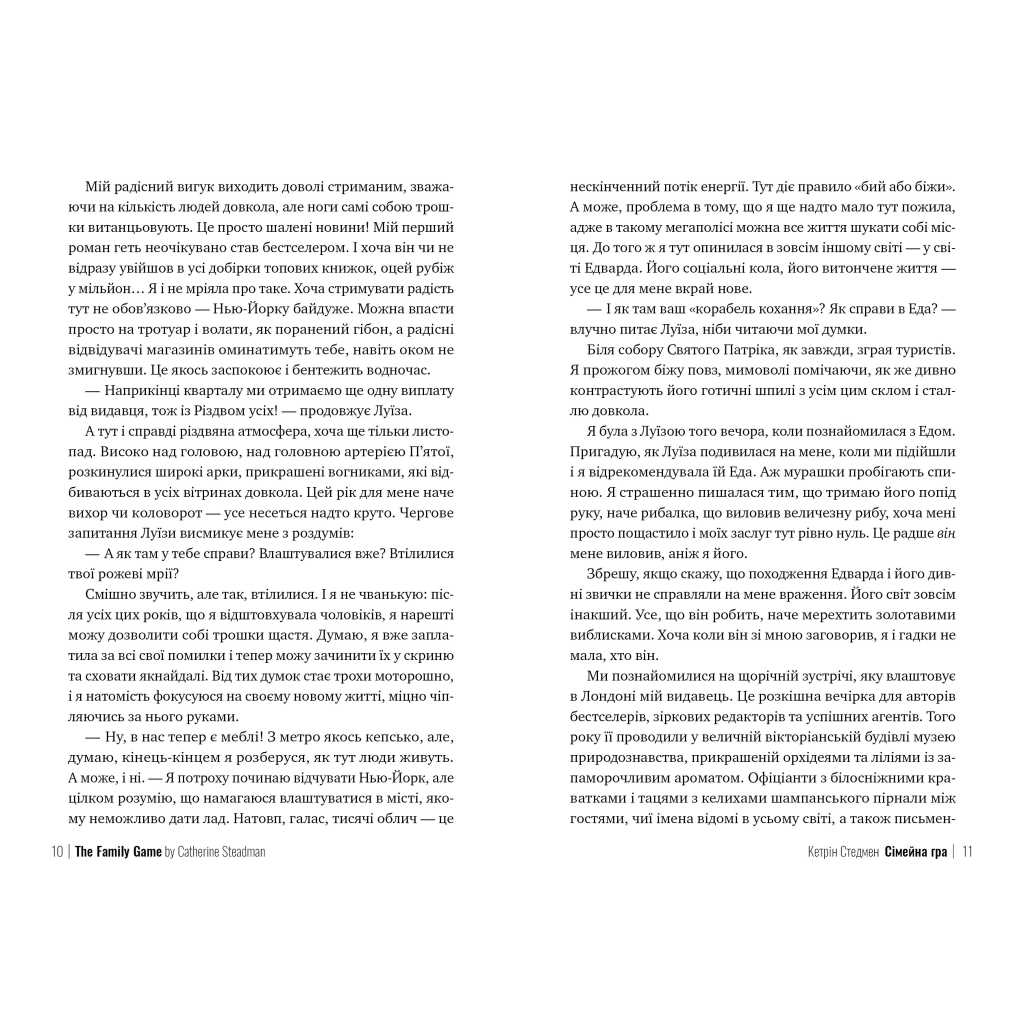 Мій радісний вигук виходить доволі стриманим, зважаючи на кількість людей довкола, але ноги самі собою трошки витанцьовують. Це просто шалені новини! Мій перший роман геть неочікувано став бестселером. І хоча він чи не відразу увійшов в усі добірки топових книжок, оцей рубіж у мільйон… Я і не мріяла про таке. Хоча стримувати радість тут не обов'язково — Нью-Йорку байдуже. Можна впасти просто на тротуар і волати, як поранений гібон, а радісні відвідувачі магазинів оминатимуть тебе, навіть оком не змигнувши. Це якось заспокоює і бентежить водночас.

— Наприкінці кварталу ми отримаємо ще одну виплату від видавця, тож із Різдвом усіх! — продовжує Луїза.

А тут і справді різдвяна атмосфера, хоча ще тільки листопад. Високо над головою, над головною артерією П'ятої, розкинулися широкі арки, прикрашені вогниками, які відбиваються в усіх вітринах довкола. Цей рік для мене наче вихор чи коловорот — усе несеться надто круто. Чергове запитання Луїзи висмикує мене з роздумів:

— А як там у тебе справи? Влаштувалися вже? Втілилися твої рожеві мрії?

Смішно звучить, але так, втілилися. І я не чванькую: після усіх цих років, що я відштовхувала чоловіків, я нарешті можу дозволити собі трошки щастя. Думаю, я вже заплатила за всі свої помилки і тепер можу зачинити їх у скриню та сховати якнайдалі. Від тих думок стає трохи моторошно, і я натомість фокусуюся на своєму новому житті, міцно чіпляючись за нього руками.

— Ну, в нас тепер є меблі! З метро якось кепсько, але, думаю, кінець-кінцем я розберуся, як тут люди живуть. А може, і ні. — Я потроху починаю відчувати Нью-Йорк, але цілком розумію, що намагаюся влаштуватися в місті, якому неможливо дати лад. Натовп, галас, тисячі облич — це

10 | The Family Game by Catherine Steadman

нескінченний потік енергії. Тут діє правило «бий або біжи». А може, проблема в тому, що я ще надто мало тут пожила, адже в такому мегаполісі можна все життя шукати собі місця. До того ж я тут опинилася в зовсім іншому світі — у світі Едварда. Його соціальні кола, його витончене життя — усе це для мене вкрай нове.

— І як там ваш «корабель кохання»? Як справи в Еда? — влучно питає Луїза, ніби читаючи мої думки.

Біля собору Святого Патріка, як завжди, зграя туристів. Я прожогом біжу повз, мимоволі помічаючи, як же дивно контрастують його готичні шпилі з усім цим склом і сталлю довкола.

Я була з Луїзою того вечора, коли познайомилася з Едом. Пригадую, як Луїза подивилася на мене, коли ми підійшли і я відрекомендувала їй Еда. Аж мурашки пробігають спиною. Я страшенно пишалася тим, що тримаю його попід руку, наче рибалка, що виловив величезну рибу, хоча мені просто пощастило і моїх заслуг тут рівно нуль. Це радше він мене виловив, аніж я його.

Збрешу, якщо скажу, що походження Едварда і його дивні звички не справляли на мене враження. Його світ зовсім інакший. Усе, що він робить, наче мерехтить золотавими виблисками. Хоча коли він зі мною заговорив, я і гадки не мала, хто він.

Ми познайомилися на щорічній зустрічі, яку влаштовує в Лондоні мій видавець. Це розкішна вечірка для авторів бестселерів, зіркових редакторів та успішних агентів. Того року її проводили у величній вікторіанській будівлі музею природознавства, прикрашеній орхідеями та ліліями із запаморочливим ароматом. Офіціанти з білосніжними краватками і тацями з келихами шампанського пірнали між гостями, чиї імена відомі в усьому світі, а також письмен-

Кетрін Стедмен Сімейна гра | 11